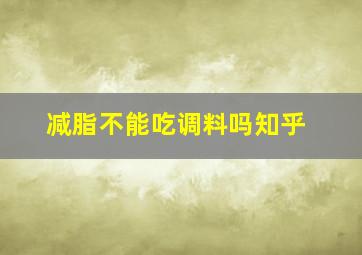 减脂不能吃调料吗知乎